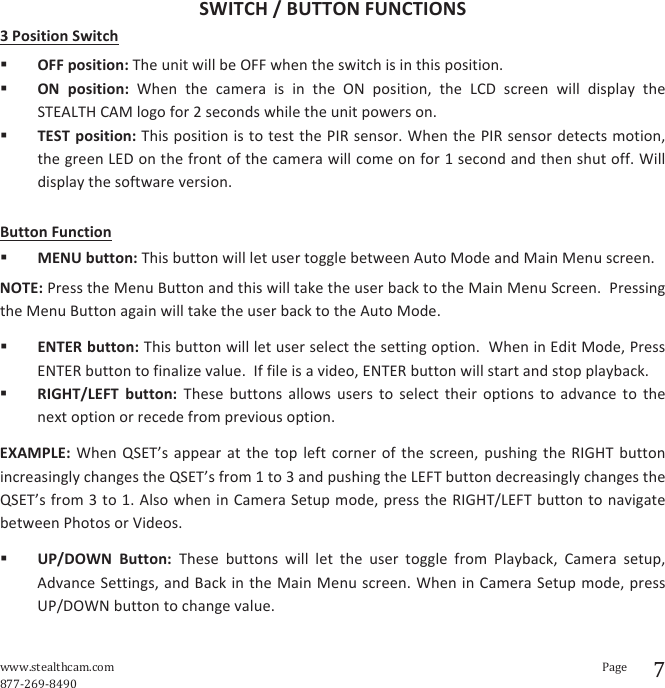 SWITCH / BUTTON FUNCTIONS

3 Position Switch

▪ OFF position: The unit will be OFF when the switch is in this position.
▪ ON position: When the camera is in the ON position, the LCD screen will display the STEALTH CAM logo for 2 seconds while the unit powers on.
▪ TEST position: This position is to test the PIR sensor. When the PIR sensor detects motion, the green LED on the front of the camera will come on for 1 second and then shut off. Will display the software version.

Button Function

▪ MENU button: This button will let user toggle between Auto Mode and Main Menu screen.

NOTE: Press the Menu Button and this will take the user back to the Main Menu Screen. Pressing the Menu Button again will take the user back to the Auto Mode.

▪ ENTER button: This button will let user select the setting option. When in Edit Mode, Press ENTER button to finalize value. If file is a video, ENTER button will start and stop playback.
▪ RIGHT/LEFT button: These buttons allows users to select their options to advance to the next option or recede from previous option.

EXAMPLE: When QSET's appear at the top left corner of the screen, pushing the RIGHT button increasingly changes the QSET's from 1 to 3 and pushing the LEFT button decreasingly changes the QSET's from 3 to 1. Also when in Camera Setup mode, press the RIGHT/LEFT button to navigate between Photos or Videos.

▪ UP/DOWN Button: These buttons will let the user toggle from Playback, Camera setup, Advance Settings, and Back in the Main Menu screen. When in Camera Setup mode, press UP/DOWN button to change value.

www.stealthcam.com
877-269-8490
Page 7